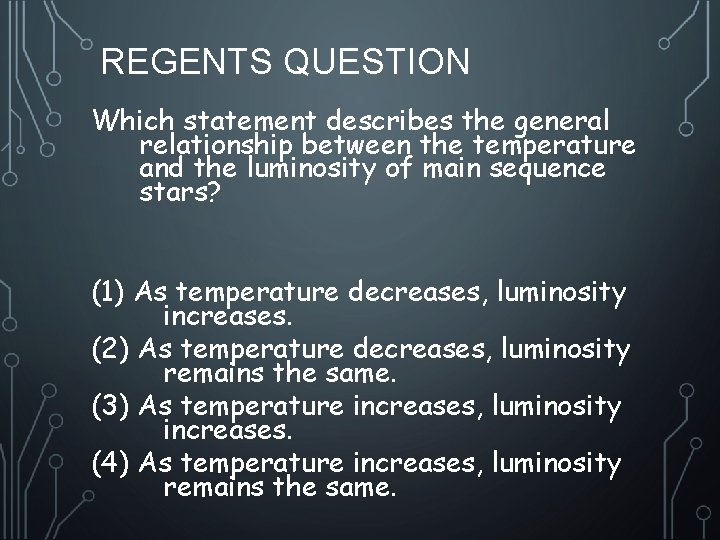 REGENTS QUESTION

Which statement describes the general relationship between the temperature and the luminosity of main sequence stars?

(1) As temperature decreases, luminosity increases.

(2) As temperature decreases, luminosity remains the same.

(3) As temperature increases, luminosity increases.

(4) As temperature increases, luminosity remains the same.